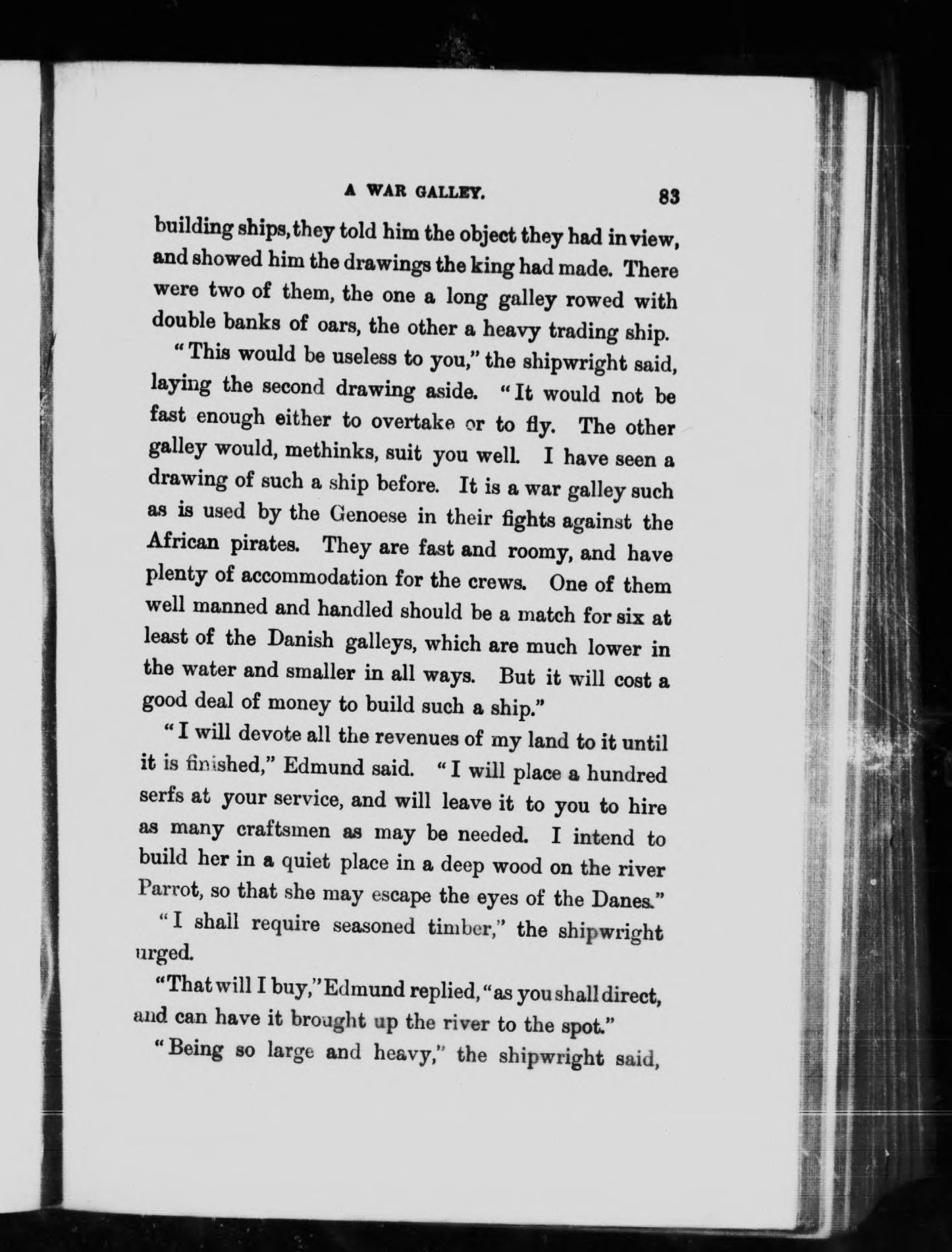 A WAR GALLEY. 83

building ships, they told him the object they had in view, and showed him the drawings the king had made. There were two of them, the one a long galley rowed with double banks of oars, the other a heavy trading ship.

"This would be useless to you," the shipwright said, laying the second drawing aside. "It would not be fast enough either to overtake or to fly. The other galley would, methinks, suit you well. I have seen a drawing of such a ship before. It is a war galley such as is used by the Genoese in their fights against the African pirates. They are fast and roomy, and have plenty of accommodation for the crews. One of them well manned and handled should be a match for six at least of the Danish galleys, which are much lower in the water and smaller in all ways. But it will cost a good deal of money to build such a ship."

"I will devote all the revenues of my land to it until it is finished," Edmund said. "I will place a hundred serfs at your service, and will leave it to you to hire as many craftsmen as may be needed. I intend to build her in a quiet place in a deep wood on the river Parrot, so that she may escape the eyes of the Danes."

"I shall require seasoned timber," the shipwright urged.

"That will I buy," Edmund replied, "as you shall direct, and can have it brought up the river to the spot."

"Being so large and heavy," the shipwright said,